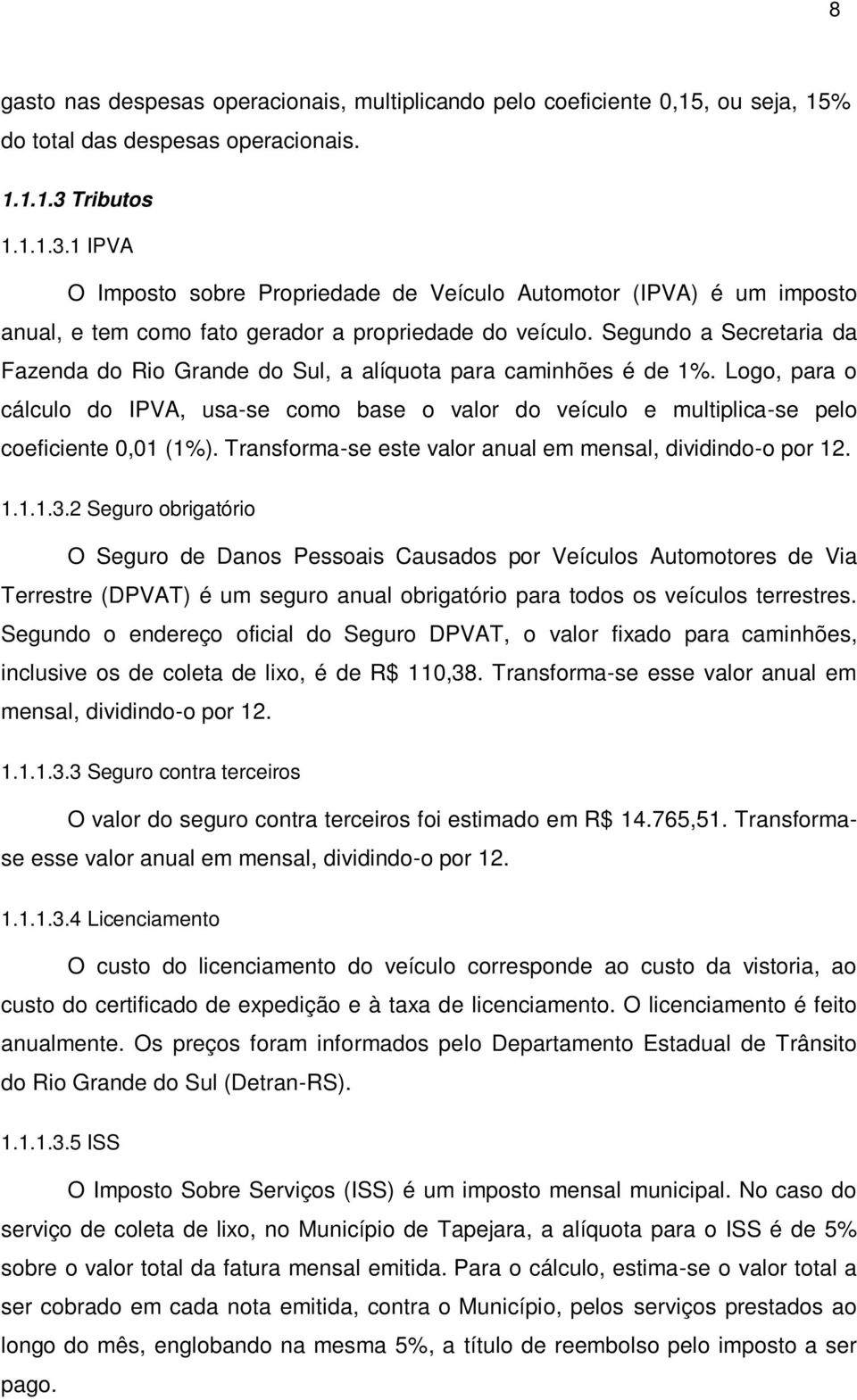 8

gasto nas despesas operacionais, multiplicando pelo coeficiente 0,15, ou seja, 15% do total das despesas operacionais.

1.1.1.3 Tributos

1.1.1.3.1 IPVA

O Imposto sobre Propriedade de Veículo Automotor (IPVA) é um imposto anual, e tem como fato gerador a propriedade do veículo. Segundo a Secretaria da Fazenda do Rio Grande do Sul, a alíquota para caminhões é de 1%. Logo, para o cálculo do IPVA, usa-se como base o valor do veículo e multiplica-se pelo coeficiente 0,01 (1%). Transforma-se este valor anual em mensal, dividindo-o por 12.

1.1.1.3.2 Seguro obrigatório

O Seguro de Danos Pessoais Causados por Veículos Automotores de Via Terrestre (DPVAT) é um seguro anual obrigatório para todos os veículos terrestres. Segundo o endereço oficial do Seguro DPVAT, o valor fixado para caminhões, inclusive os de coleta de lixo, é de R$ 110,38. Transforma-se esse valor anual em mensal, dividindo-o por 12.

1.1.1.3.3 Seguro contra terceiros

O valor do seguro contra terceiros foi estimado em R$ 14.765,51. Transforma-se esse valor anual em mensal, dividindo-o por 12.

1.1.1.3.4 Licenciamento

O custo do licenciamento do veículo corresponde ao custo da vistoria, ao custo do certificado de expedição e à taxa de licenciamento. O licenciamento é feito anualmente. Os preços foram informados pelo Departamento Estadual de Trânsito do Rio Grande do Sul (Detran-RS).

1.1.1.3.5 ISS

O Imposto Sobre Serviços (ISS) é um imposto mensal municipal. No caso do serviço de coleta de lixo, no Município de Tapejara, a alíquota para o ISS é de 5% sobre o valor total da fatura mensal emitida. Para o cálculo, estima-se o valor total a ser cobrado em cada nota emitida, contra o Município, pelos serviços prestados ao longo do mês, englobando na mesma 5%, a título de reembolso pelo imposto a ser pago.